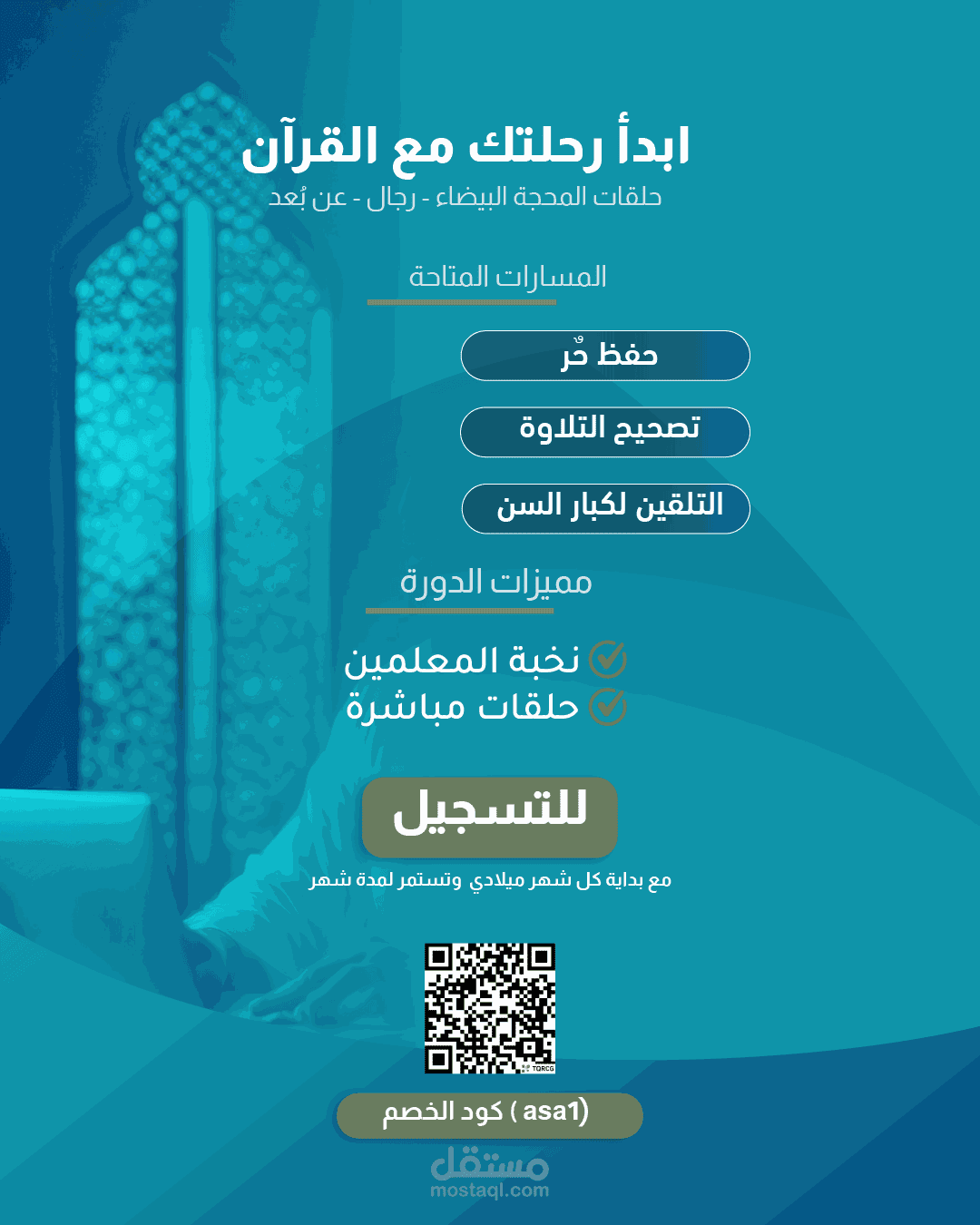 ابدأ رحلتك مع القرآن
حلقات المحجة البيضاء - رجال - عن بُعد

المسارات المتاحة

حفظ حُر

تصحيح التلاوة

التلقين لكبار السن

مميزات الدورة

نخبة المعلمين
حلقات مباشرة

للتسجيل

مع بداية كل شهر ميلادي وتستمر لمدة شهر

TQRCG

كود الخصم ( asa1)

مستقل
mostaql.com